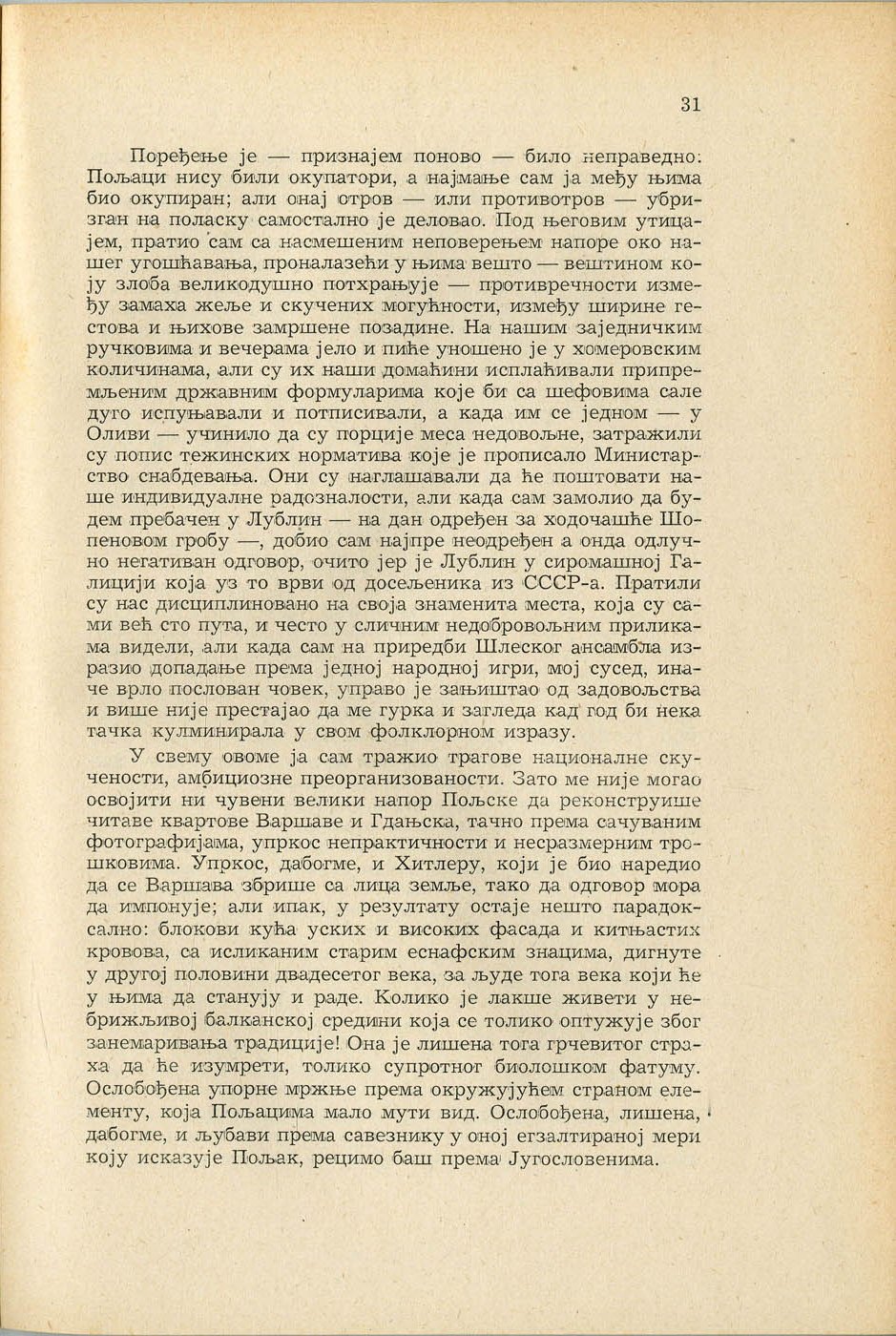 31

Поређење је — признајем поново — било неправедно: Пољаци нису били окупатори, а најмање сам ја међу њима био окупиран; али онај отров — или противотров — убризган на поласку самостално је деловао. Под његовим утицајем, пратио сам са насмешеним неповерењем напоре око нашег угошћавања, проналазећи у њима вешто — вештином коју злоба великодушно потхрањује — противречности између замаха жеље и скучених могућности, између ширине гестова и њихове замршене позадине. На нашим заједничким ручковима и вечерама јело и пиће уношено је у хомеровским количинама, али су их наши домаћини исплаћивали припремљеним државним формуларима које би са шефовима сале дуго испуњавали и потписивали, а када им се једном — у Оливи — учинило да су порције меса недовољне, затражили су попис тежинских норматива које је прописало Министарство снабдевања. Они су наглашавали да ће поштовати наше индивидуалне радозналости, али када сам замолио да будем пребачен у Лублин — на дан одређен за ходочашће Шопеновом гробу —, добио сам најпре неодређен а онда одлучно негативан одговор, очито јер је Лублин у сиромашној Галицији која уз то врви од досељеника из СССР-а. Пратили су нас дисциплиновано на своја знаменита места, која су сами већ сто пута, и често у сличним недобровољним приликама видели, али када сам на приредби Шлеског ансамбла изразио допадање према једној народној игри, мој сусед, иначе врло послован човек, управо је зањиштао од задовољства и више није престајао да ме гурка и загледа кад год би нека тачка кулминирала у свом фолклорном изразу.

У свему овоме ја сам тражио трагове националне скучености, амбициозне преорганизованости. Зато ме није могао освојити ни чувени велики напор Пољске да реконструише читаве квартове Варшаве и Гдањска, тачно према сачуваним фотографијама, упркос непрактичности и несразмерним трошковима. Упркос, дабогме, и Хитлеру, који је био наредио да се Варшава збрише са лица земље, тако да одговор мора да импонује; али ипак, у резултату остаје нешто парадоксално: блокови кућа уских и високих фасада и китњастих кровова, са исликаним старим еснафским знацима, дигнуте у другој половини двадесетог века, за људе тога века који ће у њима да станују и раде. Колико је лакше живети у небрижљивој балканској средини која се толико оптужује због занемаривања традиције! Она је лишена тога грчевитог страха да ће изумрети, толико супротног биолошком фатуму. Ослобођена упорне мржње према окружујућем страном елементу, која Пољацима мало мути вид. Ослобођена, лишена, дабогме, и љубави према савезнику у оној егзалтираној мери коју исказује Пољак, рецимо баш према Југословенима.